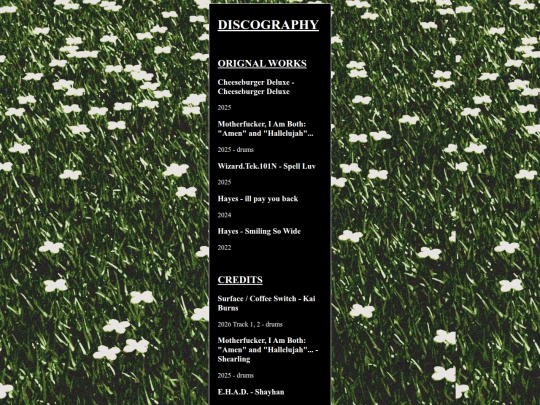 DISCOGRAPHY

ORIGNAL WORKS

Cheeseburger Deluxe - Cheeseburger Deluxe

2025

Motherfucker, I Am Both: "Amen" and "Hallelujah"...

2025 - drums

Wizard.Tek.101N - Spell Luv

2025

Hayes - ill pay you back

2024

Hayes - Smiling So Wide

2022

CREDITS

Surface / Coffee Switch - Kai Burns

2020 Track 1, 2 - drums

Motherfucker, I Am Both: "Amen" and "Hallelujah"... - Shearling

2025 - drums

E.H.A.D. - Shayhan